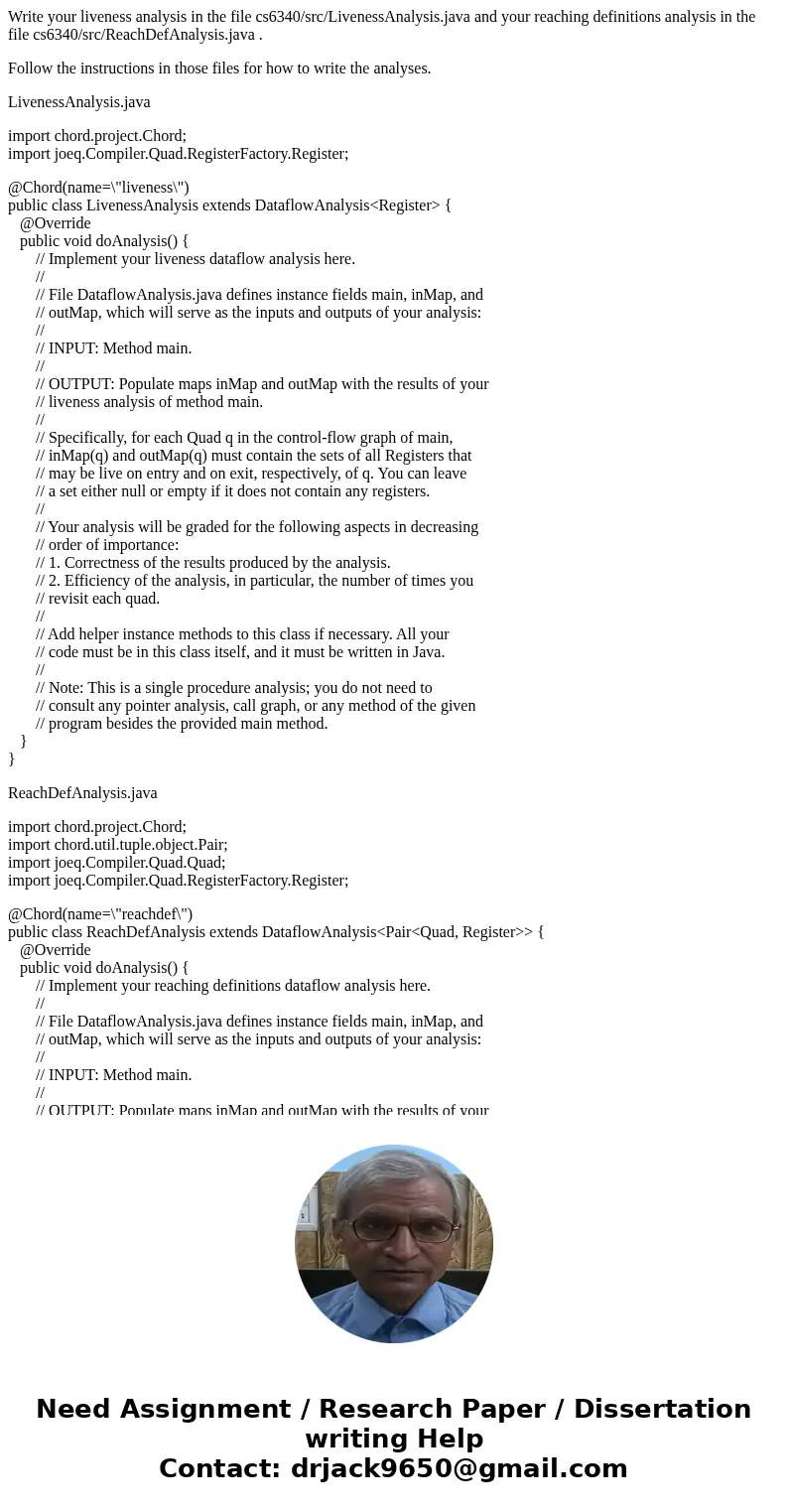 Write your liveness analysis in the file cs6340/src/LivenessAnalysis.java and your reaching definitions analysis in the file cs6340/src/ReachDefAnalysis.java .

Follow the instructions in those files for how to write the analyses.

LivenessAnalysis.java

import chord.project.Chord;
import joeq.Compiler.Quad.RegisterFactory.Register;

@Chord(name=\"liveness\")
public class LivenessAnalysis extends DataflowAnalysis<Register> {
@Override
public void doAnalysis() {
// Implement your liveness dataflow analysis here.
//
// File DataflowAnalysis.java defines instance fields main, inMap, and
// outMap, which will serve as the inputs and outputs of your analysis:
//
// INPUT: Method main.
//
// OUTPUT: Populate maps inMap and outMap with the results of your
// liveness analysis of method main.
//
// Specifically, for each Quad q in the control-flow graph of main,
// inMap(q) and outMap(q) must contain the sets of all Registers that
// may be live on entry and on exit, respectively, of q. You can leave
// a set either null or empty if it does not contain any registers.
//
// Your analysis will be graded for the following aspects in decreasing
// order of importance:
// 1. Correctness of the results produced by the analysis.
// 2. Efficiency of the analysis, in particular, the number of times you
// revisit each quad.
//
// Add helper instance methods to this class if necessary. All your
// code must be in this class itself, and it must be written in Java.
//
// Note: This is a single procedure analysis; you do not need to
// consult any pointer analysis, call graph, or any method of the given
// program besides the provided main method.
}
}

ReachDefAnalysis.java

import chord.project.Chord;
import chord.util.tuple.object.Pair;
import joeq.Compiler.Quad.Quad;
import joeq.Compiler.Quad.RegisterFactory.Register;

@Chord(name=\"reachdef\")
public class ReachDefAnalysis extends DataflowAnalysis<Pair<Quad, Register>> {
@Override
public void doAnalysis() {
// Implement your reaching definitions dataflow analysis here.
//
// File DataflowAnalysis.java defines instance fields main, inMap, and
// outMap, which will serve as the inputs and outputs of your analysis:
//
// INPUT: Method main.
//
// OUTPUT: Populate maps inMap and outMap with the results of your

Need Assignment / Research Paper / Dissertation writing Help
Contact: drjack9650@gmail.com